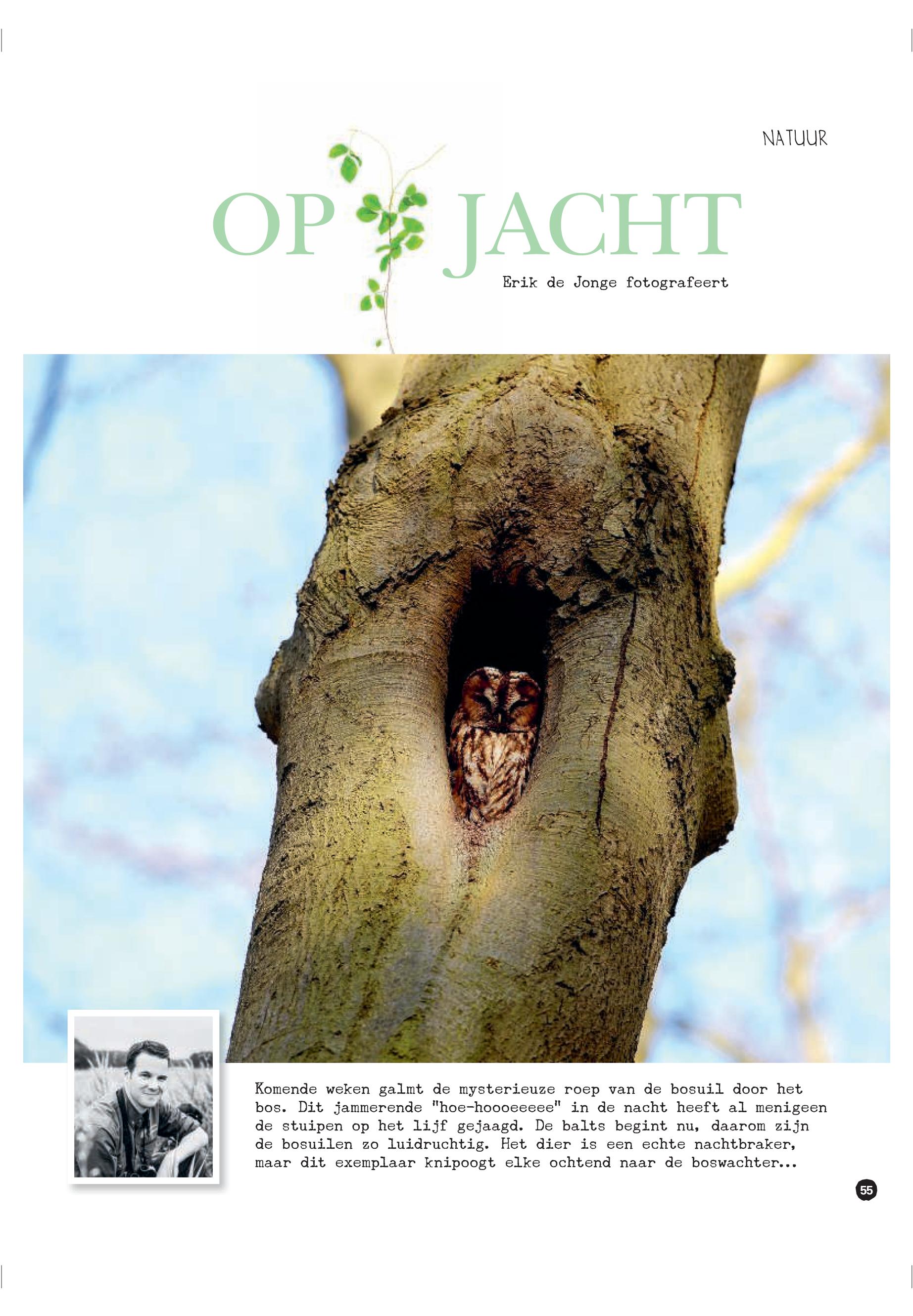 NATUUR

OP JACHT

Erik de Jonge fotografeert

Komende weken galmt de mysterieuze roep van de bosuil door het bos. Dit jammerende "hoe-hoooeeeee" in de nacht heeft al menigeen de stuipen op het lijf gejaagd. De balts begint nu, daarom zijn de bosuilen zo luidruchtig. Het dier is een echte nachtbraker, maar dit exemplaar knipoogt elke ochtend naar de boswachter...

55